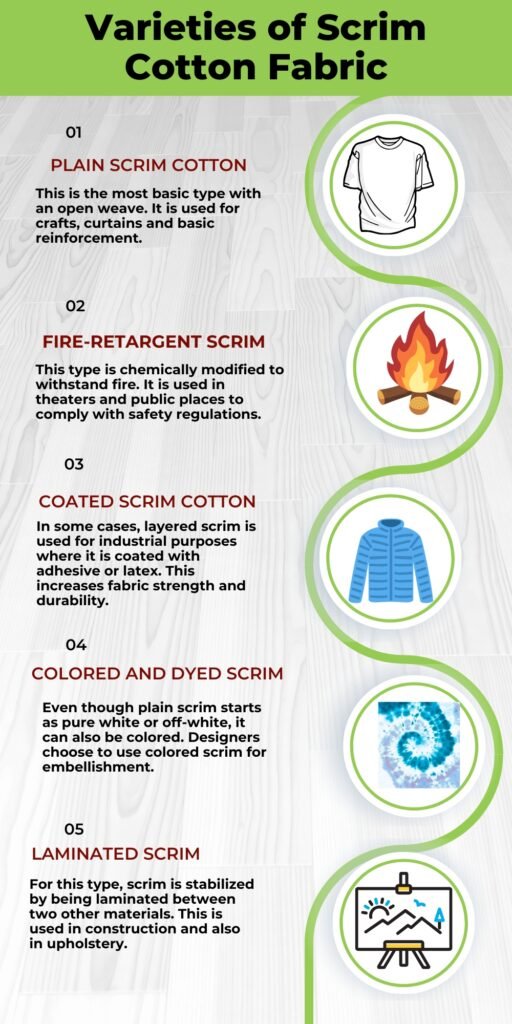 Varieties of Scrim Cotton Fabric

01

PLAIN SCRIM COTTON

This is the most basic type with an open weave. It is used for crafts, curtains and basic reinforcement.

02

FIRE-RETARGENT SCRIM

This type is chemically modified to withstand fire. It is used in theaters and public places to comply with safety regulations.

03

COATED SCRIM COTTON

In some cases, layered scrim is used for industrial purposes where it is coated with adhesive or latex. This increases fabric strength and durability.

04

COLORED AND DYED SCRIM

Even though plain scrim starts as pure white or off-white, it can also be colored. Designers choose to use colored scrim for embellishment.

05

LAMINATED SCRIM

For this type, scrim is stabilized by being laminated between two other materials. This is used in construction and also in upholstery.